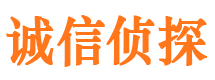 诚信侦探